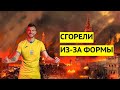 СГОРЕЛИ
ИЗ-ЗА ФОРМЫ